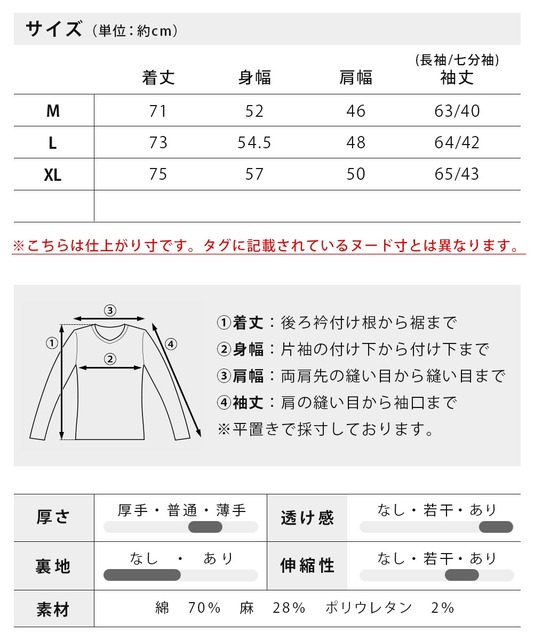 サイズ（単位：約cm）

|  | 着丈 | 身幅 | 肩幅 | (長袖/七分袖) 袖丈 |
|---|---|---|---|---|
| M | 71 | 52 | 46 | 63/40 |
| L | 73 | 54.5 | 48 | 64/42 |
| XL | 75 | 57 | 50 | 65/43 |
|  |  |  |  |  |

※こちらは仕上がり寸です。タグに記載されているヌード寸とは異なります。

③
①
②
④

①着丈：後ろ衿付け根から裾まで
②身幅：片袖の付け下から付け下まで
③肩幅：両肩先の縫い目から縫い目まで
④袖丈：肩の縫い目から袖口まで
※平置きで採寸しております。

| 厚さ | 厚手・普通・薄手 | 透け感 | なし・若干・あり |
|---|---|---|---|
| 裏地 | なし ・ あり | 伸縮性 | なし・若干・あり |
| 素材 | 綿 70% 麻 28% ポリウレタン 2% | | |